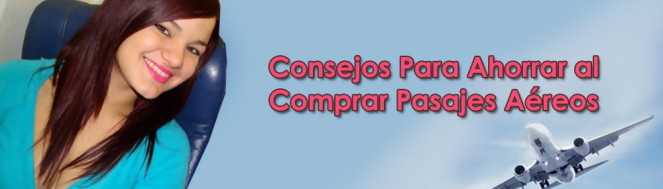 Consejos Para Ahorrar al Comprar Pasajes Aéreos